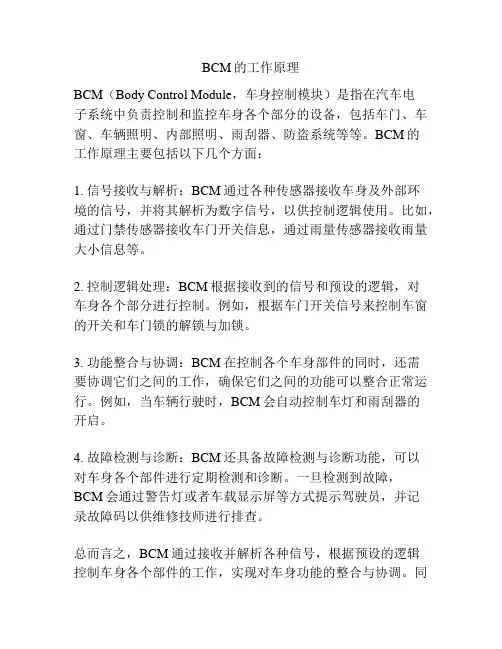 BCM的工作原理

BCM（Body Control Module，车身控制模块）是指在汽车电子系统中负责控制和监控车身各个部分的设备，包括车门、车窗、车辆照明、内部照明、雨刮器、防盗系统等等。BCM的工作原理主要包括以下几个方面：

1. 信号接收与解析：BCM通过各种传感器接收车身及外部环境的信号，并将其解析为数字信号，以供控制逻辑使用。比如，通过门禁传感器接收车门开关信息，通过雨量传感器接收雨量大小信息等。

2. 控制逻辑处理：BCM根据接收到的信号和预设的逻辑，对车身各个部分进行控制。例如，根据车门开关信号来控制车窗的开关和车门锁的解锁与加锁。

3. 功能整合与协调：BCM在控制各个车身部件的同时，还需要协调它们之间的工作，确保它们之间的功能可以整合正常运行。例如，当车辆行驶时，BCM会自动控制车灯和雨刮器的开启。

4. 故障检测与诊断：BCM还具备故障检测与诊断功能，可以对车身各个部件进行定期检测和诊断。一旦检测到故障，BCM会通过警告灯或者车载显示屏等方式提示驾驶员，并记录故障码以供维修技师进行排查。

总而言之，BCM通过接收并解析各种信号，根据预设的逻辑控制车身各个部件的工作，实现对车身功能的整合与协调。同